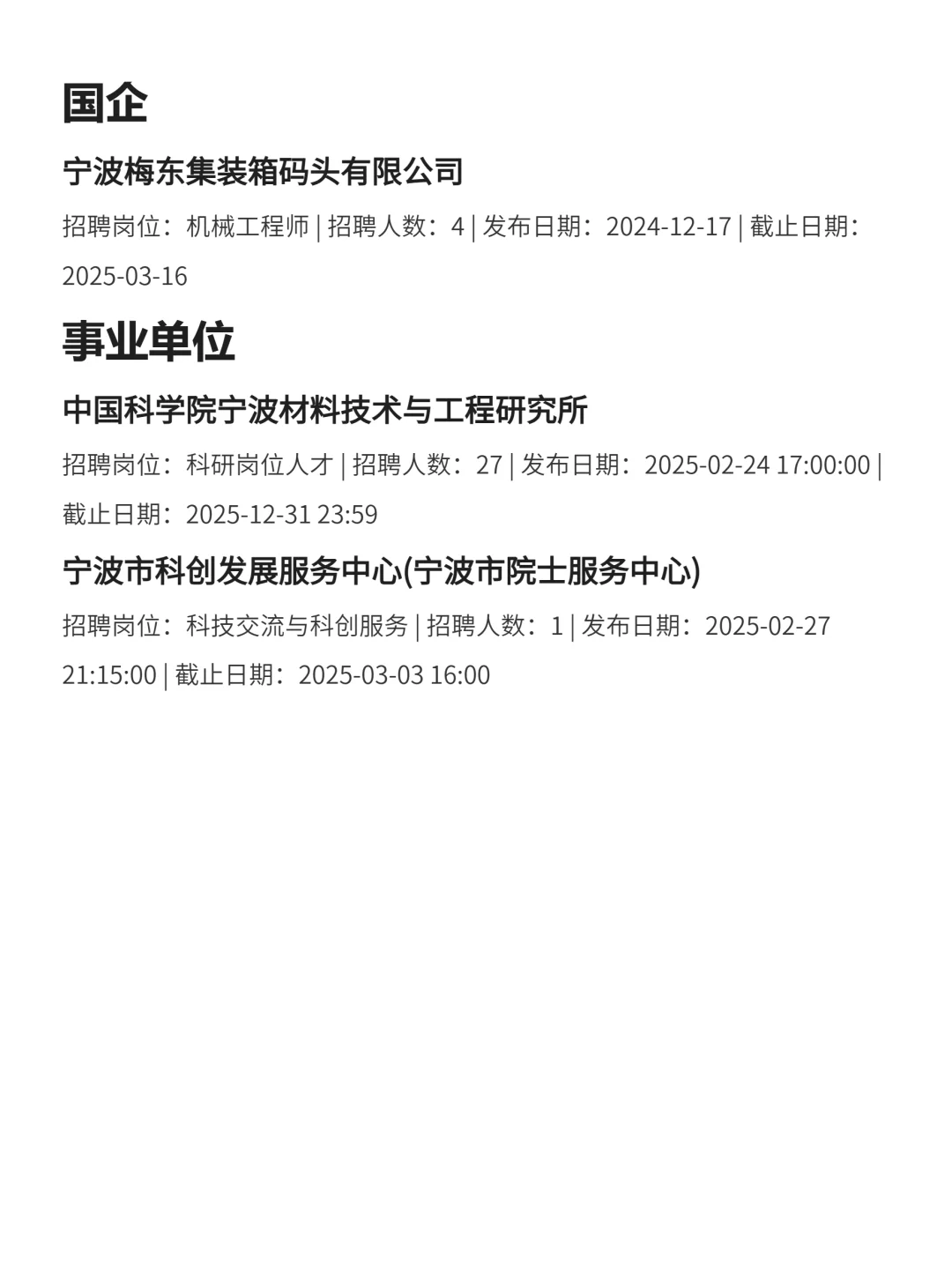 国企

宁波梅东集装箱码头有限公司

招聘岗位：机械工程师 | 招聘人数：4 | 发布日期：2024-12-17 | 截止日期：2025-03-16

事业单位

中国科学院宁波材料技术与工程研究所

招聘岗位：科研岗位人才 | 招聘人数：27 | 发布日期：2025-02-24 17:00:00 | 截止日期：2025-12-31 23:59

宁波市科创发展服务中心(宁波市院士服务中心)

招聘岗位：科技交流与科创服务 | 招聘人数：1 | 发布日期：2025-02-27 21:15:00 | 截止日期：2025-03-03 16:00